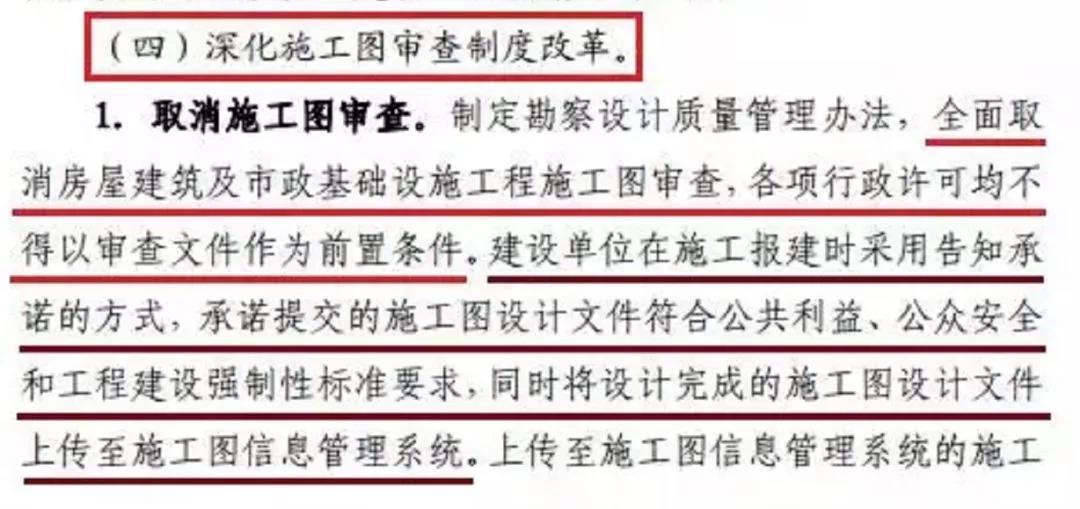 （四）深化施工图审查制度改革。

1. 取消施工图审查。制定勘察设计质量管理办法，全面取消房屋建筑及市政基础设施工程施工图审查，各项行政许可均不得以审查文件作为前置条件。建设单位在施工报建时采用告知承诺的方式，承诺提交的施工图设计文件符合公共利益、公众安全和工程建设强制性标准要求，同时将设计完成的施工图设计文件上传至施工图信息管理系统。上传至施工图信息管理系统的施工